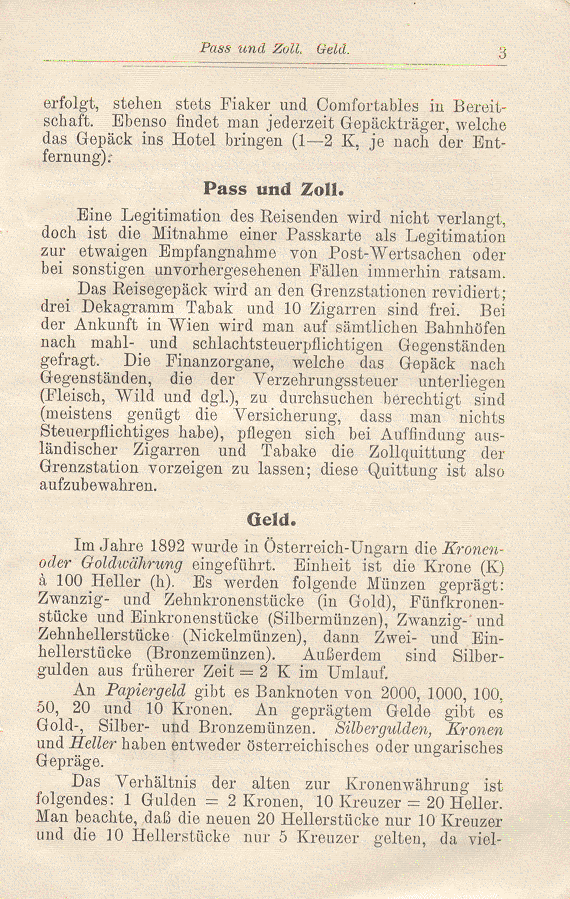 Pass und Zoll. Geld. 3

erfolgt, stehen stets Fiaker und Comfortables in Bereitschaft. Ebenso findet man jederzeit Gepäckträger, welche das Gepäck ins Hotel bringen (1—2 K, je nach der Entfernung).

Pass und Zoll.

Eine Legitimation des Reisenden wird nicht verlangt, doch ist die Mitnahme einer Passkarte als Legitimation zur etwaigen Empfangnahme von Post-Wertsachen oder bei sonstigen unvorhergesehenen Fällen immerhin ratsam.

Das Reisegepäck wird an den Grenzstationen revidiert; drei Dekagramm Tabak und 10 Zigarren sind frei. Bei der Ankunft in Wien wird man auf sämtlichen Bahnhöfen nach mahl- und schlachtsteuerpflichtigen Gegenständen gefragt. Die Finanzorgane, welche das Gepäck nach Gegenständen, die der Verzehrungssteuer unterliegen (Fleisch, Wild und dgl.), zu durchsuchen berechtigt sind (meistens genügt die Versicherung, dass man nichts Steuerpflichtiges habe), pflegen sich bei Auffindung ausländischer Zigarren und Tabake die Zollquittung der Grenzstation vorzeigen zu lassen; diese Quittung ist also aufzubewahren.

Geld.

Im Jahre 1892 wurde in Österreich-Ungarn die Kronen- oder Goldwährung eingeführt. Einheit ist die Krone (K) à 100 Heller (h). Es werden folgende Münzen geprägt: Zwanzig- und Zehnkronenstücke (in Gold), Fünfkronenstücke und Einkronenstücke (Silbermünzen), Zwanzig- und Zehnhellerstücke (Nickelmünzen), dann Zwei- und Einhellerstücke (Bronzemünzen). Außerdem sind Silbergulden aus früherer Zeit = 2 K im Umlauf.

An Papiergeld gibt es Banknoten von 2000, 1000, 100, 50, 20 und 10 Kronen. An geprägtem Gelde gibt es Gold-, Silber- und Bronzemünzen. Silbergulden, Kronen und Heller haben entweder österreichisches oder ungarisches Gepräge.

Das Verhältnis der alten zur Kronenwährung ist folgendes: 1 Gulden = 2 Kronen, 10 Kreuzer = 20 Heller. Man beachte, daß die neuen 20 Hellerstücke nur 10 Kreuzer und die 10 Hellerstücke nur 5 Kreuzer gelten, da viel-